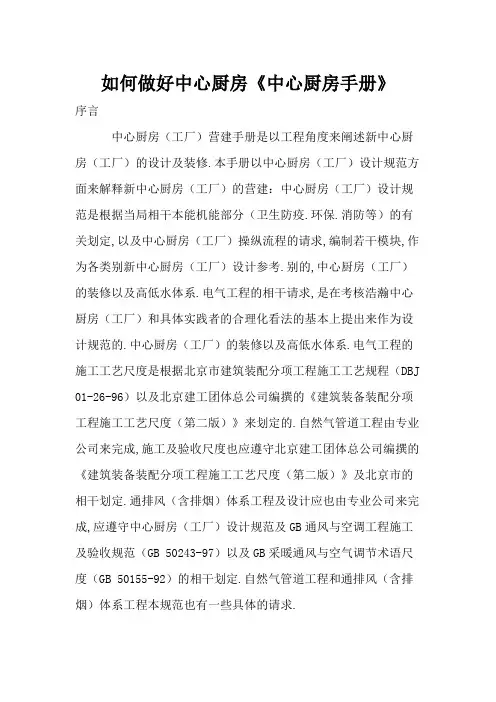 如何做好中心厨房《中心厨房手册》

序言

中心厨房（工厂）营建手册是以工程角度来阐述新中心厨房（工厂）的设计及装修.本手册以中心厨房（工厂）设计规范方面来解释新中心厨房（工厂）的营建：中心厨房（工厂）设计规范是根据当局相干本能机能部分（卫生防疫.环保.消防等）的有关划定,以及中心厨房（工厂）操纵流程的请求,编制若干模块,作为各类别新中心厨房（工厂）设计参考.别的,中心厨房（工厂）的装修以及高低水体系.电气工程的相干请求,是在考核浩瀚中心厨房（工厂）和具体实践者的合理化看法的基本上提出来作为设计规范的.中心厨房（工厂）的装修以及高低水体系.电气工程的施工工艺尺度是根据北京市建筑装配分项工程施工工艺规程（DBJ 01-26-96）以及北京建工团体总公司编撰的《建筑装备装配分项工程施工工艺尺度（第二版）》来划定的.自然气管道工程由专业公司来完成,施工及验收尺度也应遵守北京建工团体总公司编撰的《建筑装备装配分项工程施工工艺尺度（第二版）》及北京市的相干划定.通排风（含排烟）体系工程及设计应也由专业公司来完成,应遵守中心厨房（工厂）设计规范及GB通风与空调工程施工及验收规范（GB 50243-97）以及GB采暖通风与空气调节术语尺度（GB 50155-92）的相干划定.自然气管道工程和通排风（含排烟）体系工程本规范也有一些具体的请求.